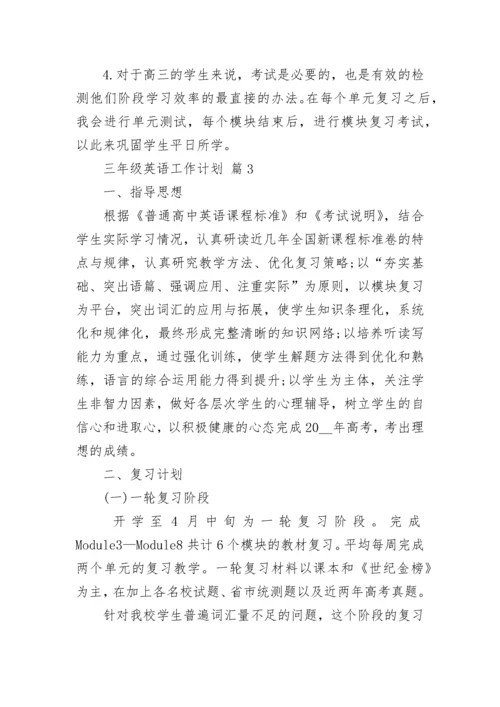 4.对于高三的学生来说，考试是必要的，也是有效的检测他们阶段学习效率的最直接的办法。在每个单元复习之后，我会进行单元测试，每个模块结束后，进行模块复习考试，以此来巩固学生平日所学。

三年级英语工作计划 篇3

一、指导思想

根据《普通高中英语课程标准》和《考试说明》，结合学生实际学习情况，认真研读近几年全国新课程标准卷的特点与规律，认真研究教学方法、优化复习策略;以“夯实基础、突出语篇、强调应用、注重实际”为原则，以模块复习为平台，突出词汇的应用与拓展，使学生知识条理化，系统化和规律化，最终形成完整清晰的知识网络;以培养听读写能力为重点，通过强化训练，使学生解题方法得到优化和熟练，语言的综合运用能力得到提升;以学生为主体，关注学生非智力因素，做好各层次学生的心理辅导，树立学生的自信心和进取心，以积极健康的心态完成20__年高考，考出理想的成绩。

二、复习计划

(一)一轮复习阶段

开学至4月中旬为一轮复习阶段。完成Module3—Module8共计6个模块的教材复习。平均每周完成两个单元的复习教学。一轮复习材料以课本和《世纪金榜》为主，在加上各名校试题、省市统测题以及近两年高考真题。

针对我校学生普遍词汇量不足的问题，这个阶段的复习